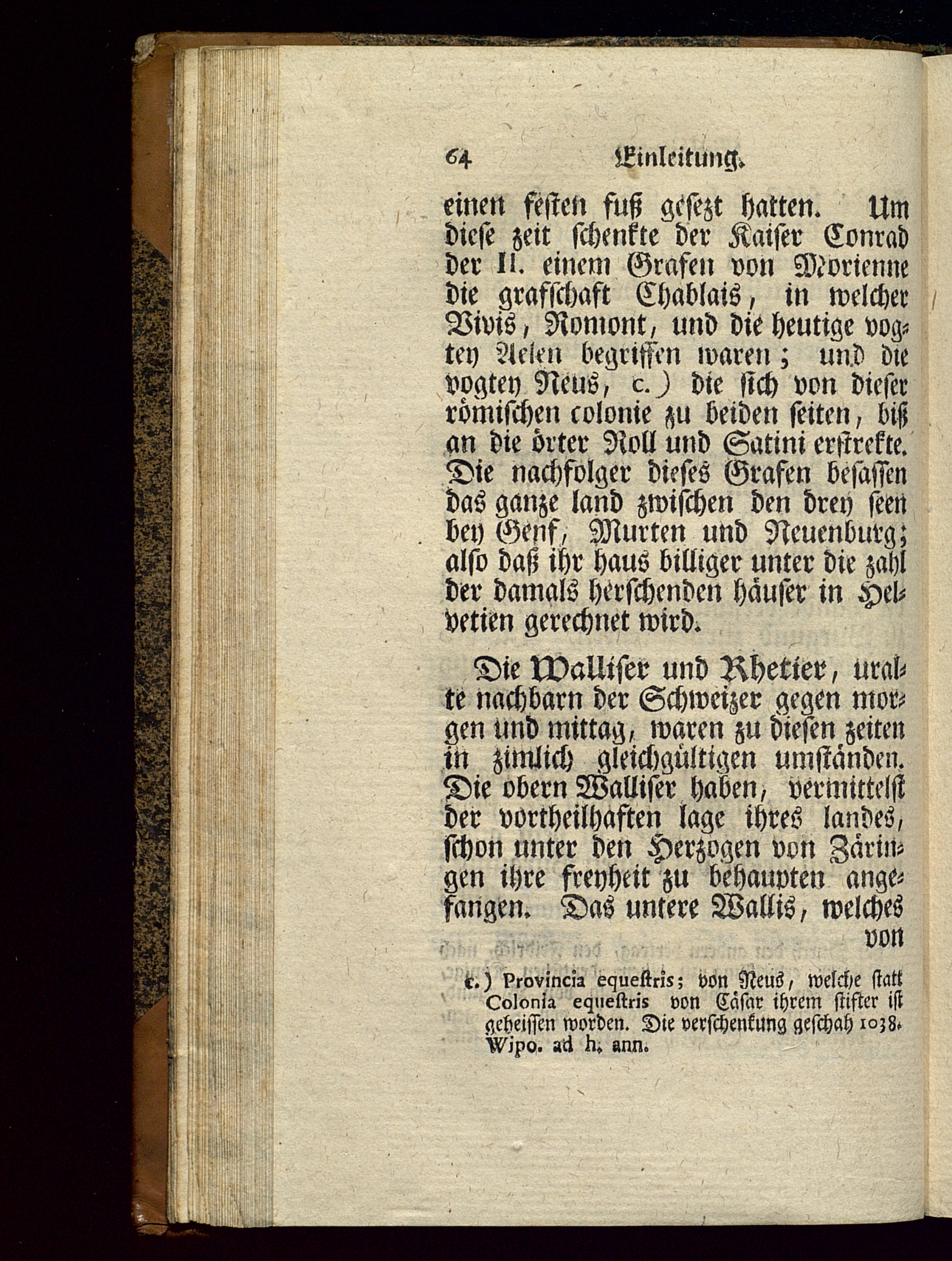 64 Einleitung.

einen festen fuß gesezt hatten. Um diese zeit schenkte der Kaiser Conrad der II. einem Grafen von Morienne die grafschaft Chablais, in welcher Vivis, Romont, und die heutige vogtey Aelen begriffen waren; und die vogtey Neus, c.) die sich von dieser römischen colonie zu beiden seiten, biß an die örter Roll und Satini erstrekte. Die nachfolger dieses Grafen besassen das ganze land zwischen den drey seen bey Genf, Murten und Neuenburg; also daß ihr haus billiger unter die zahl der damals herschenden häuser in Helvetien gerechnet wird.

Die Walliser und Rhetier, uralte nachbarn der Schweizer gegen morgen und mittag, waren zu diesen zeiten in zimlich gleichgültigen umständen. Die obern Walliser haben, vermittelst der vortheilhaften lage ihres landes, schon unter den Herzogen von Zäringen ihre freyheit zu behaupten angefangen. Das untere Wallis, welches von

c.) Provincia equestris; von Neus, welche statt Colonia equestris von Cäsar ihrem stifter ist geheissen worden. Die verschenkung geschah 1038. Wipo. ad h. ann.